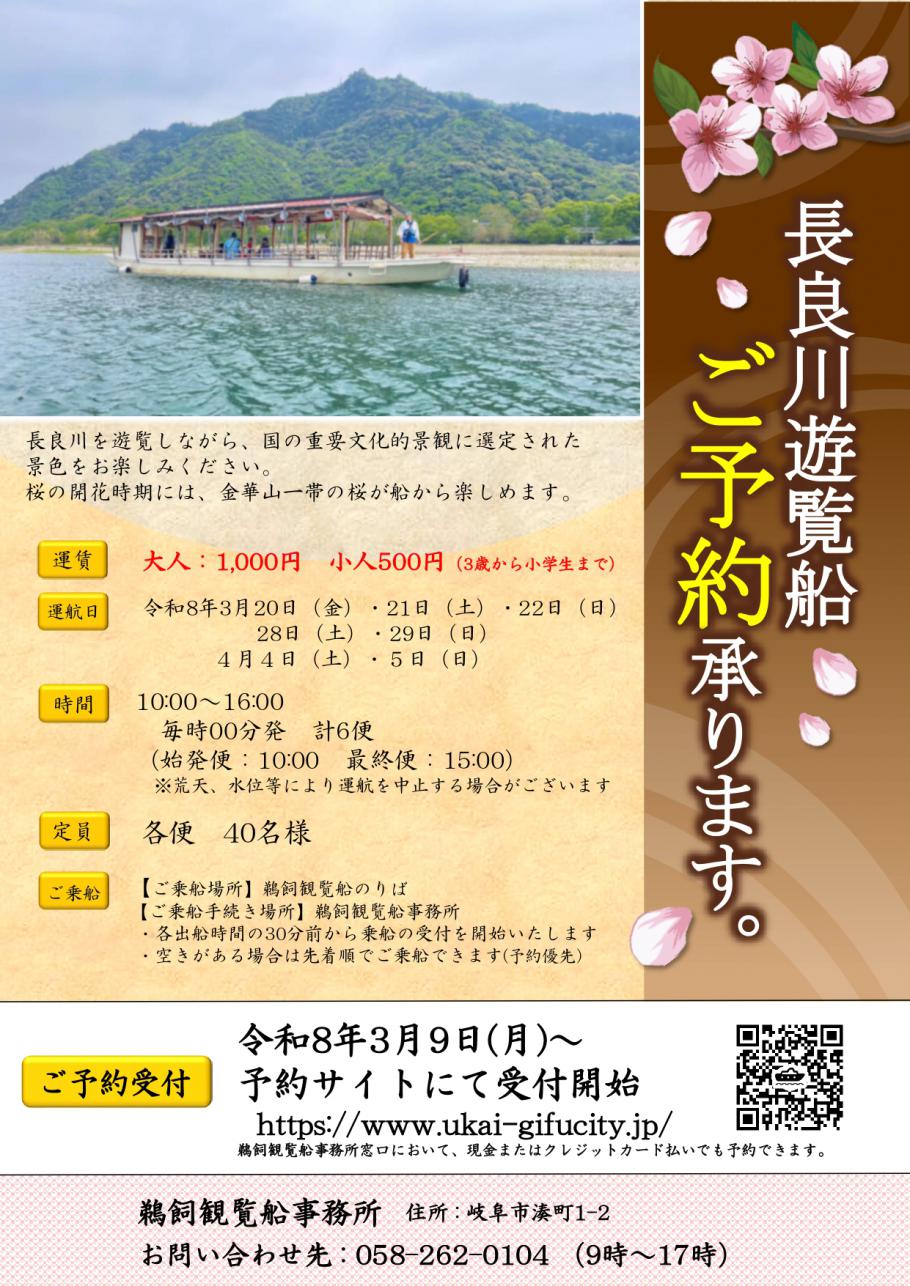 長良川遊覧船
ご予約承ります。

長良川を遊覧しながら、国の重要文化的景観に選定された景色をお楽しみください。
桜の開花時期には、金華山一帯の桜が船から楽しめます。

運賃　大人：1,000円　小人500円（3歳から小学生まで）

運航日　令和8年3月20日（金）・21日（土）・22日（日）
28日（土）・29日（日）
4月4日（土）・5日（日）

時間　10:00～16:00
毎時00分発　計6便
（始発便：10:00　最終便：15:00）
※荒天、水位等により運航を中止する場合がございます

定員　各便　40名様

ご乗船　【ご乗船場所】鵜飼観覧船のりば
【ご乗船手続き場所】鵜飼観覧船事務所
・各出船時間の30分前から乗船の受付を開始いたします
・空きがある場合は先着順でご乗船できます(予約優先)

ご予約受付　令和8年3月9日(月)～
予約サイトにて受付開始
https://www.ukai-gifucity.jp/
鵜飼観覧船事務所窓口において、現金またはクレジットカード払いでも予約できます。

鵜飼観覧船事務所　住所：岐阜市湊町1-2
お問い合わせ先：058-262-0104　(9時～17時)